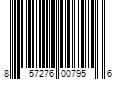 8 57276 00795 6